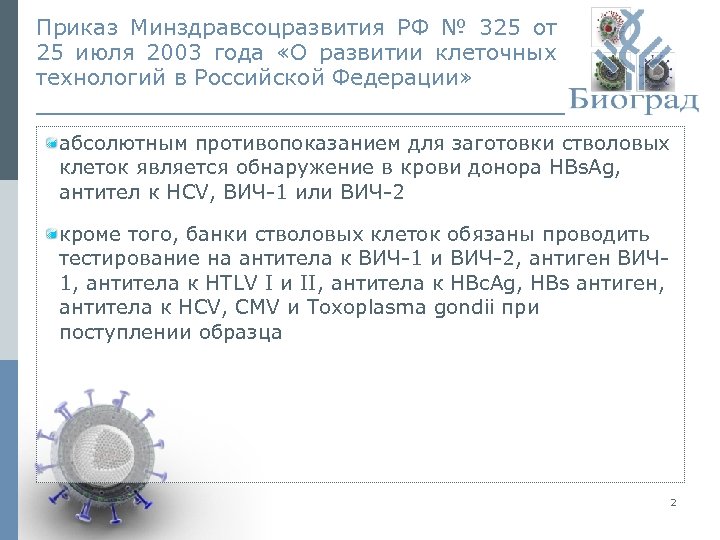 Приказ Минздравсоцразвития РФ № 325 от 25 июля 2003 года «О развитии клеточных технологий в Российской Федерации»

Биоград

абсолютным противопоказанием для заготовки стволовых клеток является обнаружение в крови донора HBsAg, антител к HCV, ВИЧ-1 или ВИЧ-2

кроме того, банки стволовых клеток обязаны проводить тестирование на антитела к ВИЧ-1 и ВИЧ-2, антиген ВИЧ-1, антитела к HTLV I и II, антитела к HBcAg, HBs антиген, антитела к HCV, CMV и Toxoplasma gondii при поступлении образца

2